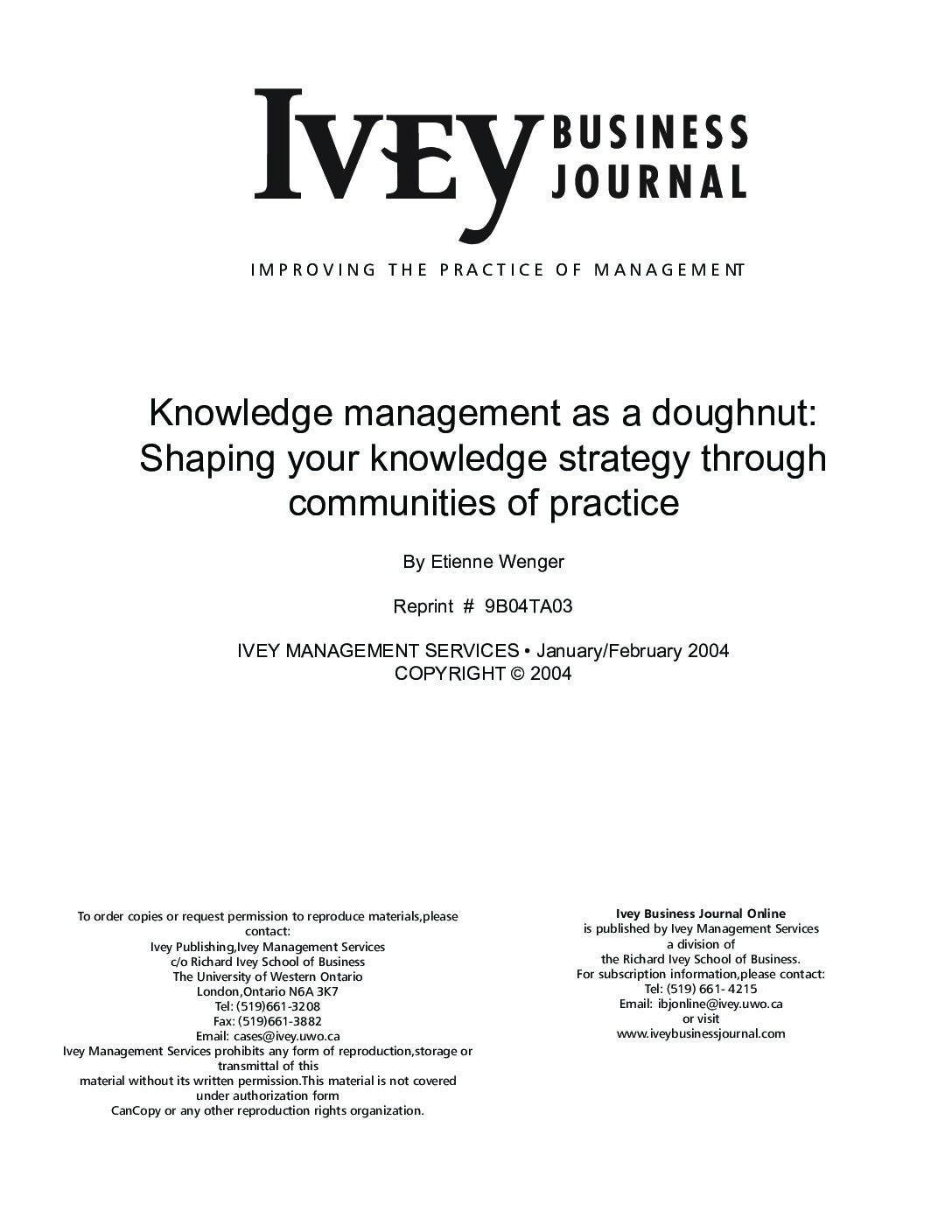 IVEY BUSINESS JOURNAL

IMPROVING THE PRACTICE OF MANAGEMENT

Knowledge management as a doughnut: Shaping your knowledge strategy through communities of practice

By Etienne Wenger

Reprint # 9B04TA03

IVEY MANAGEMENT SERVICES • January/February 2004
COPYRIGHT © 2004

To order copies or request permission to reproduce materials,please contact:
Ivey Publishing,Ivey Management Services
c/o Richard Ivey School of Business
The University of Western Ontario
London,Ontario N6A 3K7
Tel: (519)661-3208
Fax: (519)661-3882
Email: cases@ivey.uwo.ca
Ivey Management Services prohibits any form of reproduction,storage or transmittal of this
material without its written permission.This material is not covered under authorization form
CanCopy or any other reproduction rights organization.

Ivey Business Journal Online
is published by Ivey Management Services
a division of
the Richard Ivey School of Business.
For subscription information,please contact:
Tel: (519) 661- 4215
Email: ibjonline@ivey.uwo.ca
or visit
www.iveybusinessjournal.com